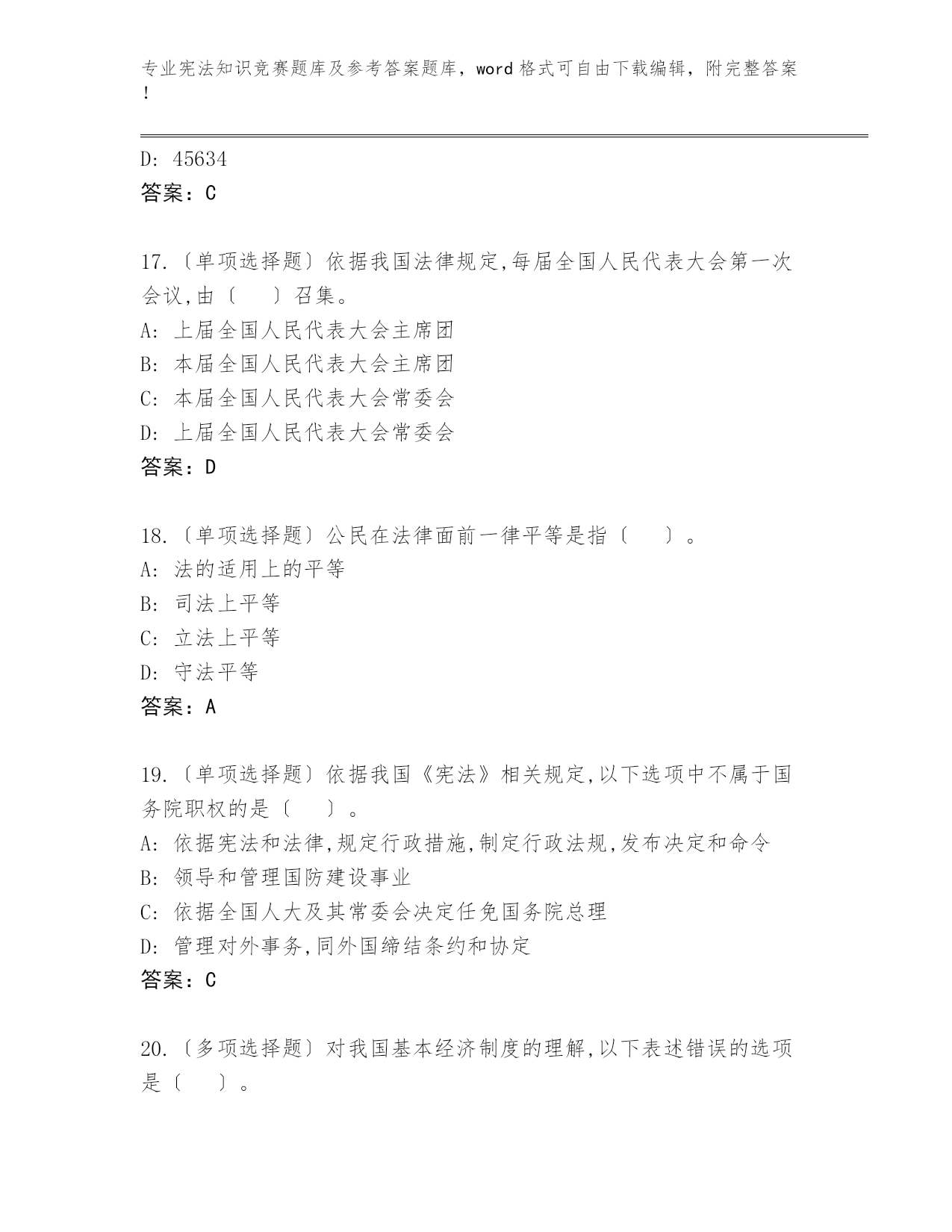 专业宪法知识竞赛题库及参考答案题库，word 格式可自由下载编辑，附完整答案！

D: 45634
答案：C

17.〔单项选择题〕依据我国法律规定,每届全国人民代表大会第一次会议,由〔　　〕召集。
A: 上届全国人民代表大会主席团
B: 本届全国人民代表大会主席团
C: 本届全国人民代表大会常委会
D: 上届全国人民代表大会常委会
答案：D

18.〔单项选择题〕公民在法律面前一律平等是指〔　　〕。
A: 法的适用上的平等
B: 司法上平等
C: 立法上平等
D: 守法平等
答案：A

19.〔单项选择题〕依据我国《宪法》相关规定,以下选项中不属于国务院职权的是〔　　〕。
A: 依据宪法和法律,规定行政措施,制定行政法规,发布决定和命令
B: 领导和管理国防建设事业
C: 依据全国人大及其常委会决定任免国务院总理
D: 管理对外事务,同外国缔结条约和协定
答案：C

20.〔多项选择题〕对我国基本经济制度的理解,以下表述错误的选项是〔　　〕。